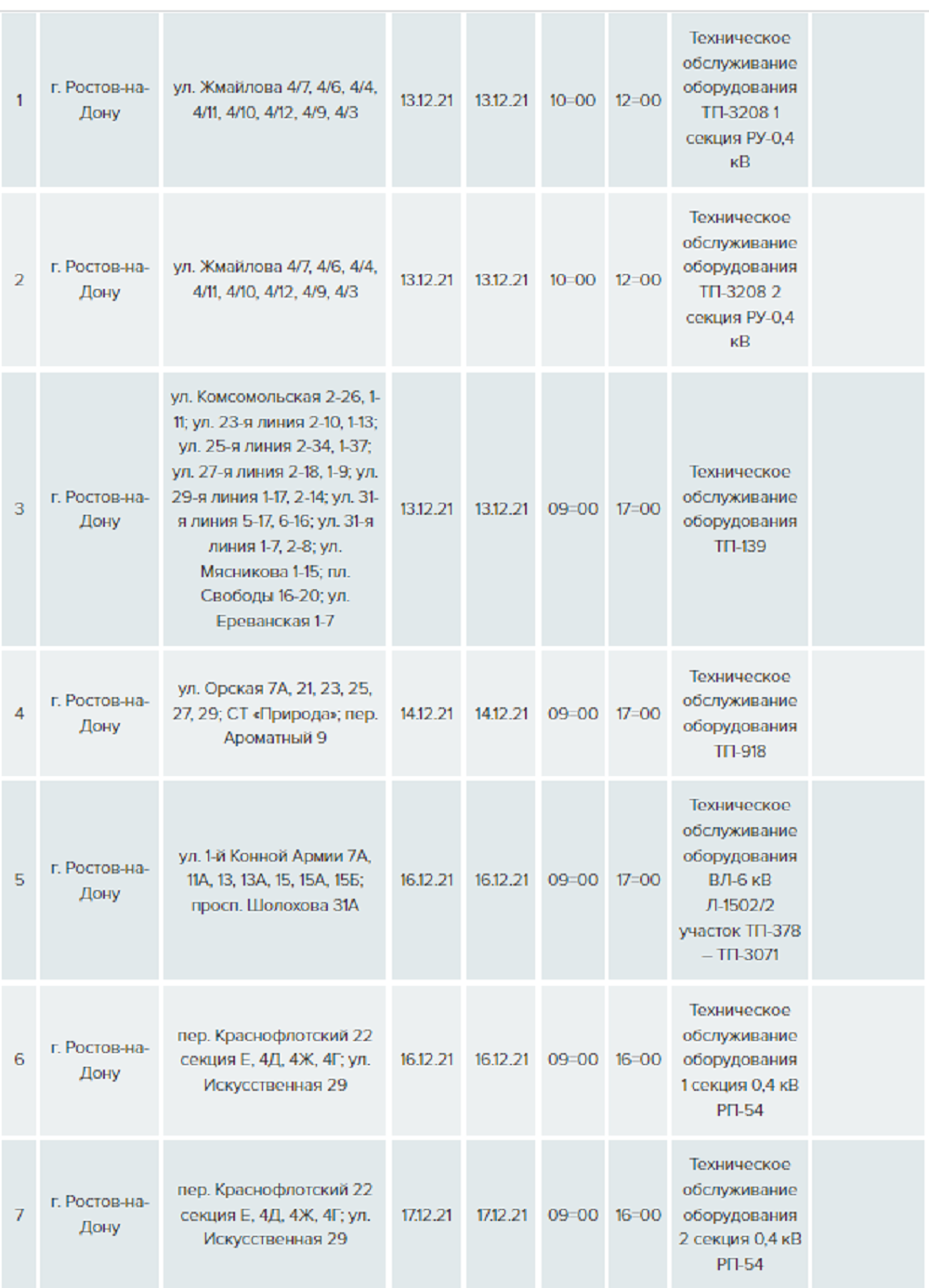 | | | | | | | | | |
|---|---|---|---|---|---|---|---|---|
| 1 | г. Ростов-на-Дону | ул. Жмайлова 4/7, 4/6, 4/4, 4/11, 4/10, 4/12, 4/9, 4/3 | 13.12.21 | 13.12.21 | 10=00 | 12=00 | Техническое обслуживание оборудования ТП-3208 1 секция РУ-0,4 кВ | |
| 2 | г. Ростов-на-Дону | ул. Жмайлова 4/7, 4/6, 4/4, 4/11, 4/10, 4/12, 4/9, 4/3 | 13.12.21 | 13.12.21 | 10=00 | 12=00 | Техническое обслуживание оборудования ТП-3208 2 секция РУ-0,4 кВ | |
| 3 | г. Ростов-на-Дону | ул. Комсомольская 2-26, 1-11; ул. 23-я линия 2-10, 1-13; ул. 25-я линия 2-34, 1-37; ул. 27-я линия 2-18, 1-9; ул. 29-я линия 1-17, 2-14; ул. 31-я линия 5-17, 6-16; ул. 31-я линия 1-7, 2-8; ул. Мясникова 1-15; пл. Свободы 16-20; ул. Ереванская 1-7 | 13.12.21 | 13.12.21 | 09=00 | 17=00 | Техническое обслуживание оборудования ТП-139 | |
| 4 | г. Ростов-на-Дону | ул. Орская 7А, 21, 23, 25, 27, 29; СТ «Природа»; пер. Ароматный 9 | 14.12.21 | 14.12.21 | 09=00 | 17=00 | Техническое обслуживание оборудования ТП-918 | |
| 5 | г. Ростов-на-Дону | ул. 1-й Конной Армии 7А, 11А, 13, 13А, 15, 15А, 15Б; просп. Шолохова 31А | 16.12.21 | 16.12.21 | 09=00 | 17=00 | Техническое обслуживание оборудования ВЛ-6 кВ Л-1502/2 участок ТП-378 – ТП-3071 | |
| 6 | г. Ростов-на-Дону | пер. Краснофлотский 22 секция Е, 4Д, 4Ж, 4Г; ул. Искусственная 29 | 16.12.21 | 16.12.21 | 09=00 | 16=00 | Техническое обслуживание оборудования 1 секция 0,4 кВ РП-54 | |
| 7 | г. Ростов-на-Дону | пер. Краснофлотский 22 секция Е, 4Д, 4Ж, 4Г; ул. Искусственная 29 | 17.12.21 | 17.12.21 | 09=00 | 16=00 | Техническое обслуживание оборудования 2 секция 0,4 кВ РП-54 | |